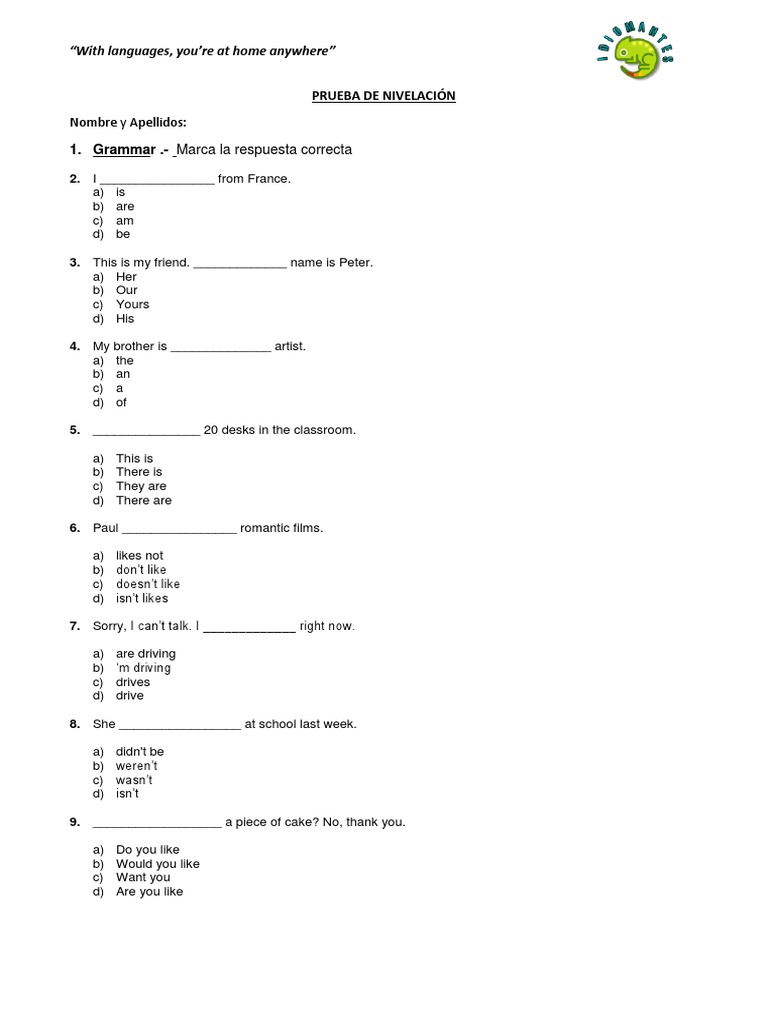 "With languages, you're at home anywhere"

IDIOMANTES

PRUEBA DE NIVELACIÓN

Nombre y Apellidos:

1. Grammar .- Marca la respuesta correcta

2. I ________________ from France.
a) is
b) are
c) am
d) be

3. This is my friend. _____________ name is Peter.
a) Her
b) Our
c) Yours
d) His

4. My brother is ______________ artist.
a) the
b) an
c) a
d) of

5. _______________ 20 desks in the classroom.

a) This is
b) There is
c) They are
d) There are

6. Paul ________________ romantic films.

a) likes not
b) don't like
c) doesn't like
d) isn't likes

7. Sorry, I can't talk. I _____________ right now.

a) are driving
b) 'm driving
c) drives
d) drive

8. She _________________ at school last week.

a) didn't be
b) weren't
c) wasn't
d) isn't

9. __________________ a piece of cake? No, thank you.

a) Do you like
b) Would you like
c) Want you
d) Are you like